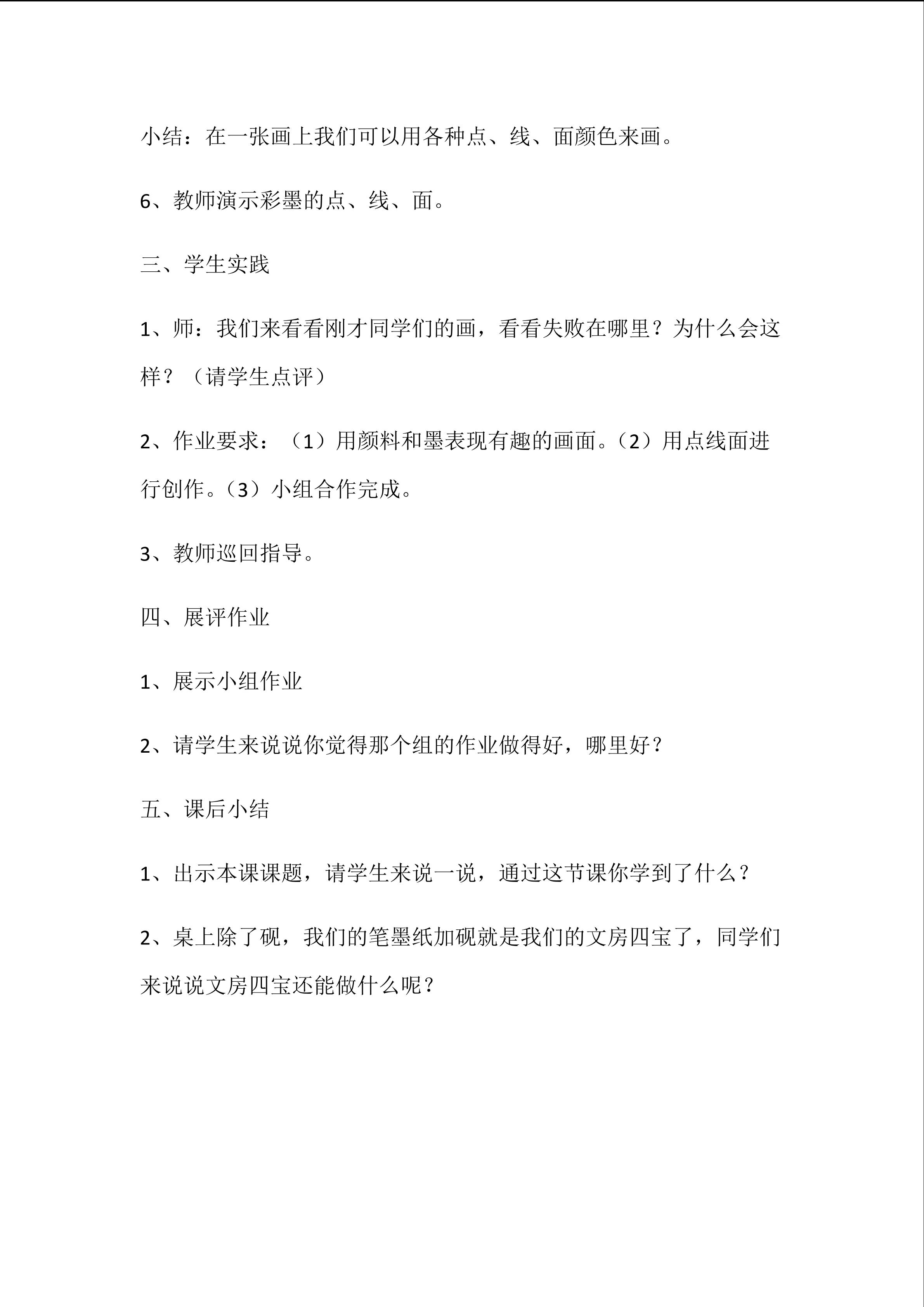 小结：在一张画上我们可以用各种点、线、面颜色来画。

6、教师演示彩墨的点、线、面。

三、学生实践

1、师：我们来看看刚才同学们的画，看看失败在哪里？为什么会这样？（请学生点评）

2、作业要求：（1）用颜料和墨表现有趣的画面。（2）用点线面进行创作。（3）小组合作完成。

3、教师巡回指导。

四、展评作业

1、展示小组作业

2、请学生来说说你觉得那个组的作业做得好，哪里好？

五、课后小结

1、出示本课课题，请学生来说一说，通过这节课你学到了什么？

2、桌上除了砚，我们的笔墨纸加砚就是我们的文房四宝了，同学们来说说文房四宝还能做什么呢？